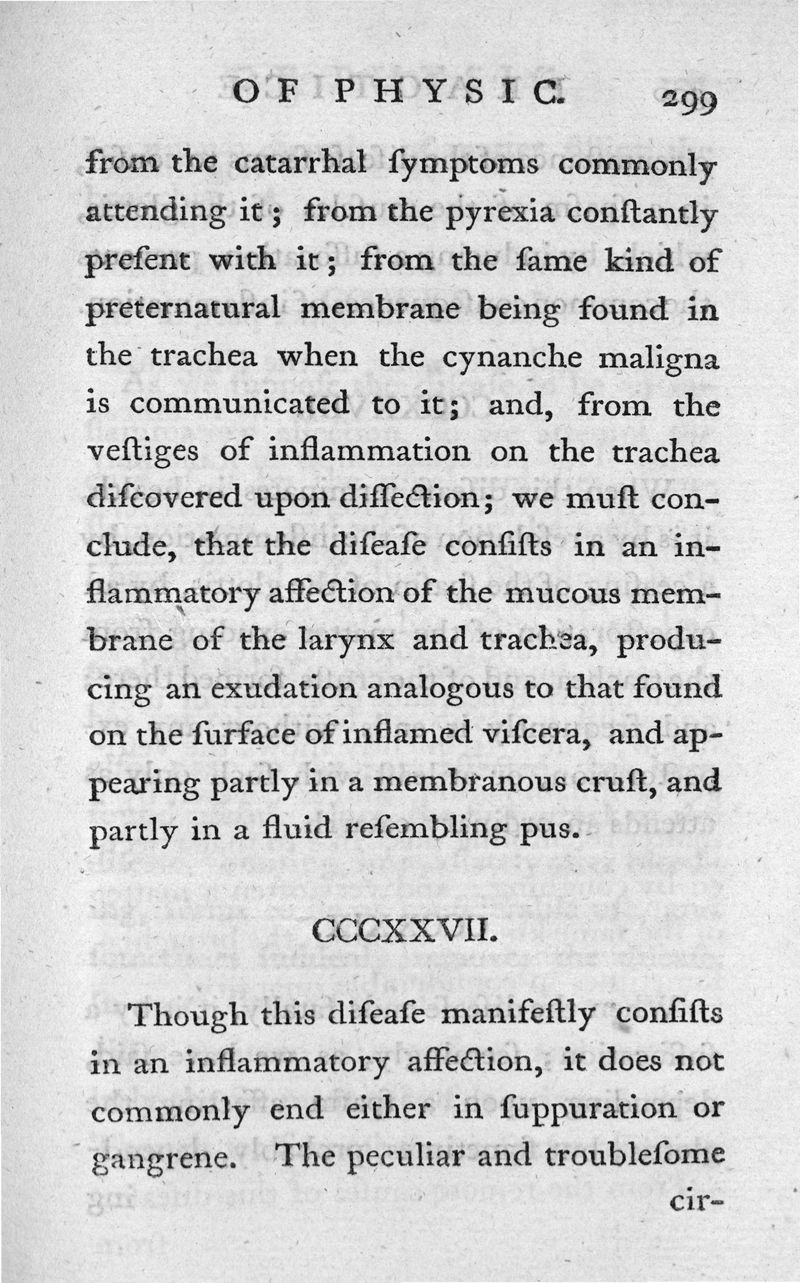 OF PHYSIC. 299

from the catarrhal ſymptoms commonly attending it; from the pyrexia conſtantly preſent with it; from the ſame kind of preternatural membrane being found in the trachea when the cynanche maligna is communicated to it; and, from the veſtiges of inflammation on the trachea diſcovered upon diſſection; we muſt conclude, that the diſeaſe conſiſts in an inflammatory affection of the mucous membrane of the larynx and trachea, producing an exudation analogous to that found on the ſurface of inflamed viſcera, and appearing partly in a membranous cruſt, and partly in a fluid reſembling pus.

CCCXXVII.

Though this diſeaſe manifeſtly conſiſts in an inflammatory affection, it does not commonly end either in ſuppuration or gangrene. The peculiar and troubleſome cir-